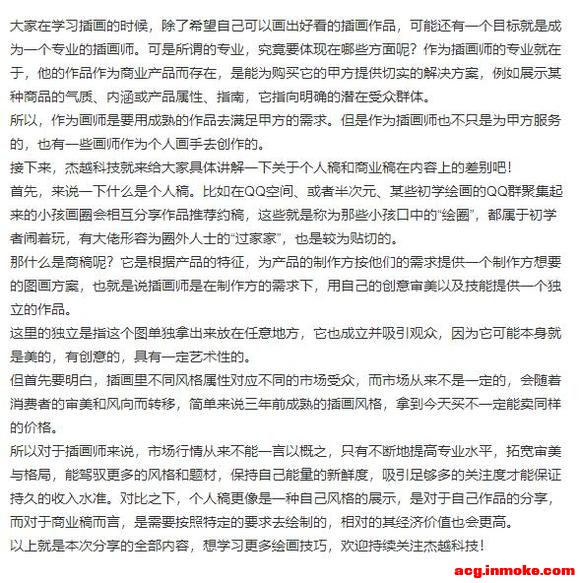 大家在学习插画的时候，除了希望自己可以画出好看的插画作品，可能还有一个目标就是成为一个专业的插画师。可是所谓的专业，究竟要体现在哪些方面呢？作为插画师的专业就在于，他的作品作为商业产品而存在，是能为购买它的甲方提供切实的解决方案，例如展示某种商品的气质、内涵或产品属性、指南，它指向明确的潜在受众群体。
所以，作为画师是要用成熟的作品去满足甲方的需求。但是作为插画师也不只是为甲方服务的，也有一些画师作为个人画手去创作的。
接下来，杰越科技就来给大家具体讲解一下关于个人稿和商业稿在内容上的差别吧！
首先，来说一下什么是个人稿。比如在QQ空间、或者半次元、某些初学绘画的QQ群聚集起来的小孩画圈会相互分享作品推荐约稿，这些就是称为那些小孩口中的“绘圈”，都属于初学者闹着玩，有大佬形容为圈外人士的“过家家”，也是较为贴切的。
那什么是商稿呢？它是根据产品的特征，为产品的制作方按他们的需求提供一个制作方想要的图画方案，也就是说插画师是在制作方的需求下，用自己的创意审美以及技能提供一个独立的作品。
这里的独立是指这个图单独拿出来放在任意地方，它也成立并吸引观众，因为它可能本身就是美的，有创意的，具有一定艺术性的。
但首先要明白，插画里不同风格属性对应不同的市场受众，而市场从来不是一定的，会随着消费者的审美和风向而转移，简单来说三年前成熟的插画风格，拿到今天买不一定能卖同样的价格。
所以对于插画师来说，市场行情从来不能一言以概之，只有不断地提高专业水平，拓宽审美与格局，能驾驭更多的风格和题材，保持自己能量的新鲜度，吸引足够多的关注度才能保证持久的收入水准。对比之下，个人稿更像是一种自己风格的展示，是对于自己作品的分享，而对于商业稿而言，是需要按照特定的要求去绘制的，相对的其经济价值也会更高。
以上就是本次分享的全部内容，想学习更多绘画技巧，欢迎持续关注杰越科技！
acg.inmoke.com